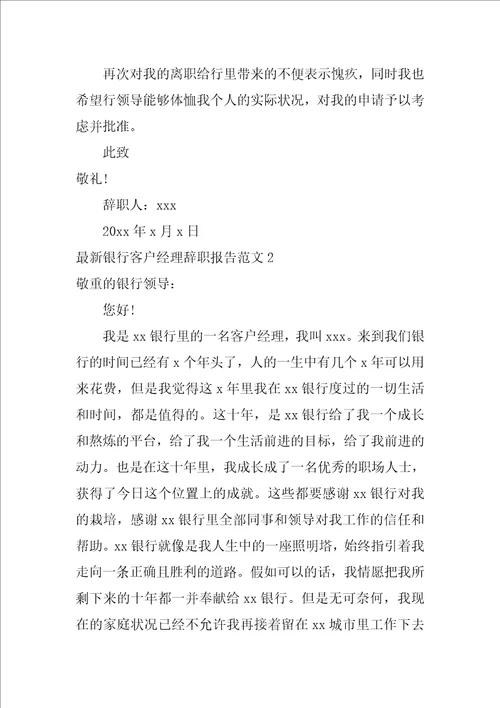 再次对我的离职给行里带来的不便表示愧疚，同时我也希望行领导能够体恤我个人的实际状况，对我的申请予以考虑并批准。

此致

敬礼！

辞职人：xxx

20xx 年 x 月 x 日

最新银行客户经理辞职报告范文 2

敬重的银行领导：

您好！

我是 xx 银行里的一名客户经理，我叫 xxx。来到我们银行的时间已经有 x 个年头了，人的一生中有几个 x 年可以用来花费，但是我觉得这 x 年里我在 xx 银行度过的一切生活和时间，都是值得的。这十年，是 xx 银行给了我一个成长和熬炼的平台，给了我一个生活前进的目标，给了我前进的动力。也是在这十年里，我成长成了一名优秀的职场人士，获得了今日这个位置上的成就。这些都要感谢 xx 银行对我的栽培，感谢 xx 银行里全部同事和领导对我工作的信任和帮助。xx 银行就像是我人生中的一座照明塔，始终指引着我走向一条正确且胜利的道路。假如可以的话，我情愿把我所剩下来的十年都一并奉献给 xx 银行。但是无可奈何，我现在的家庭状况已经不允许我再接着留在 xx 城市里工作下去